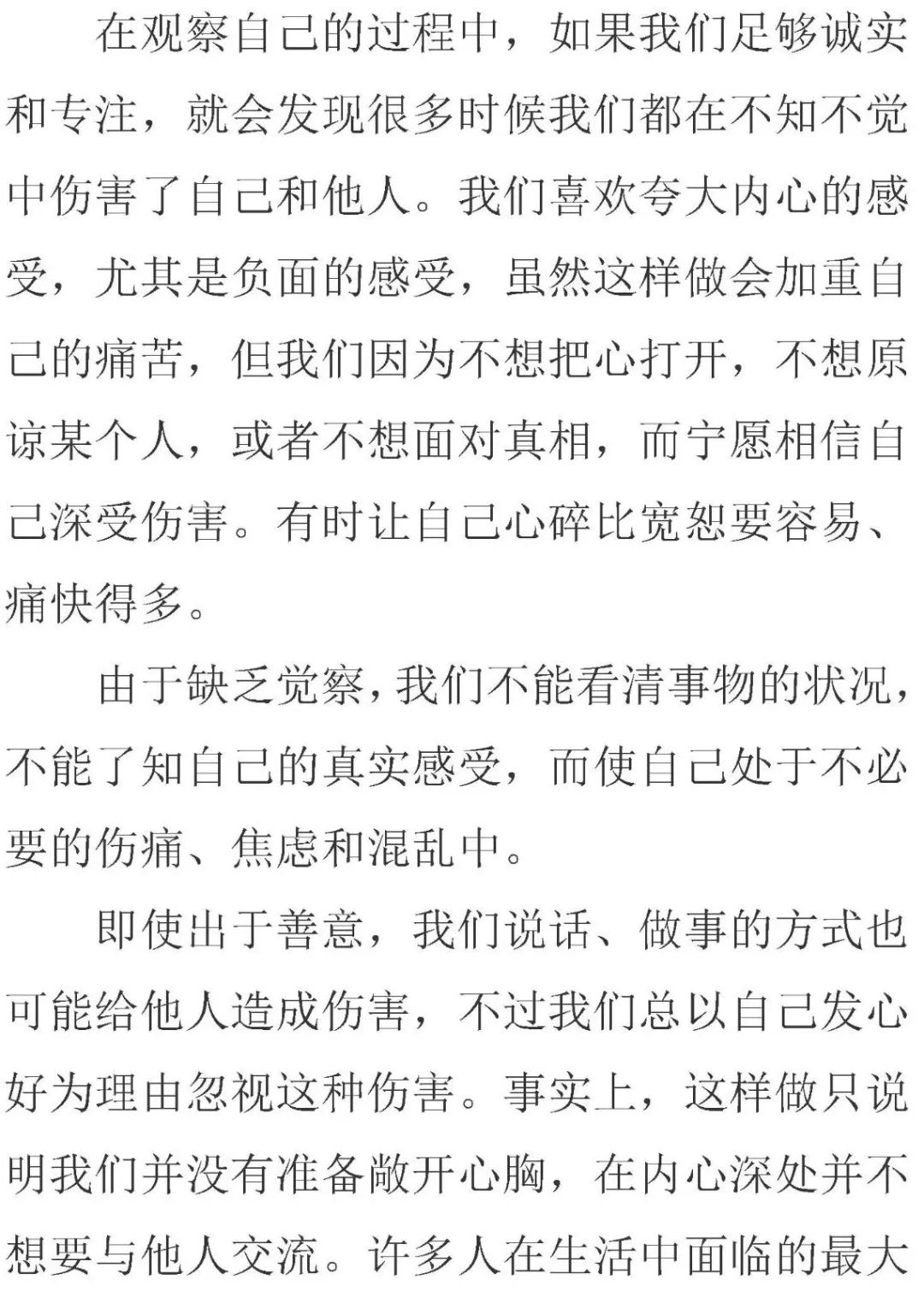 在观察自己的过程中，如果我们足够诚实和专注，就会发现很多时候我们都在不知不觉中伤害了自己和他人。我们喜欢夸大内心的感受，尤其是负面的感受，虽然这样做会加重自己的痛苦，但我们因为不想把心打开，不想原谅某个人，或者不想面对真相，而宁愿相信自己深受伤害。有时让自己心碎比宽恕要容易、痛快得多。

由于缺乏觉察，我们不能看清事物的状况，不能了知自己的真实感受，而使自己处于不必要的伤痛、焦虑和混乱中。

即使出于善意，我们说话、做事的方式也可能给他人造成伤害，不过我们总以自己发心好为理由忽视这种伤害。事实上，这样做只说明我们并没有准备敞开心胸，在内心深处并不想要与他人交流。许多人在生活中面临的最大